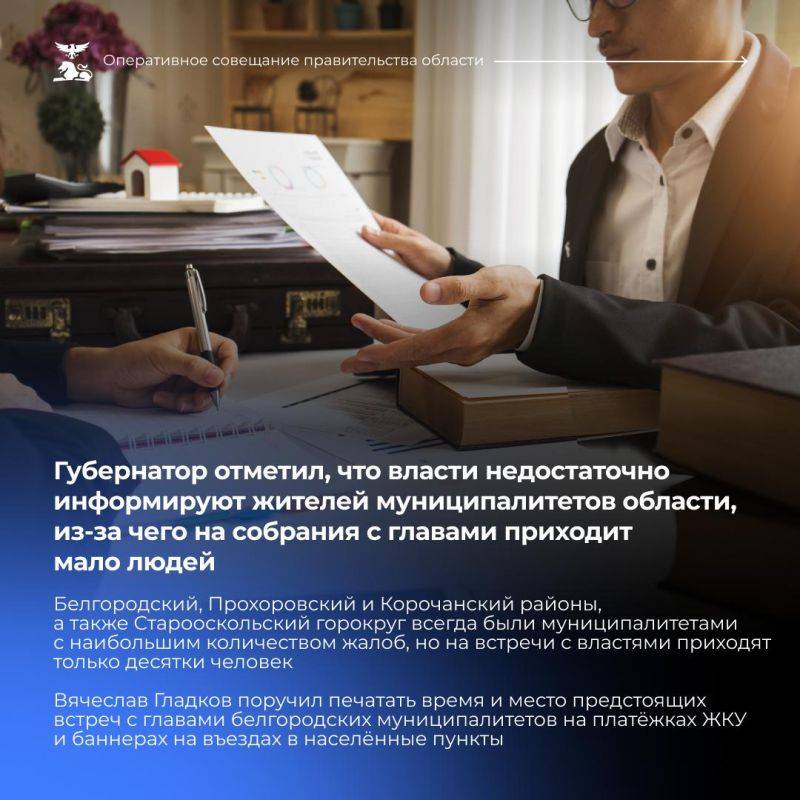 Оперативное совещание правительства области

Губернатор отметил, что власти недостаточно информируют жителей муниципалитетов области, из-за чего на собрания с главами приходит мало людей

Белгородский, Прохоровский и Корочанский районы, а также Старооскольский горокруг всегда были муниципалитетами с наибольшим количеством жалоб, но на встречи с властями приходят только десятки человек

Вячеслав Гладков поручил печатать время и место предстоящих встреч с главами белгородских муниципалитетов на платёжках ЖКУ и баннерах на въездах в населённые пункты